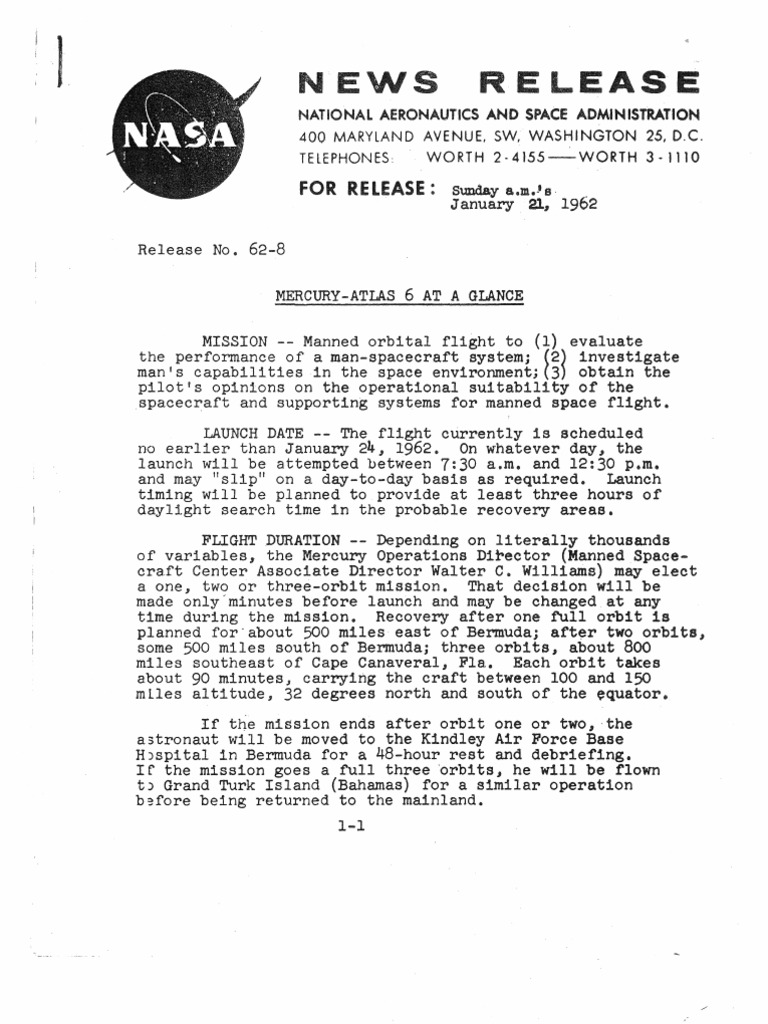 NASA

NEWS RELEASE

NATIONAL AERONAUTICS AND SPACE ADMINISTRATION
400 MARYLAND AVENUE, SW, WASHINGTON 25, D.C.
TELEPHONES: WORTH 2-4155——WORTH 3-1110

FOR RELEASE: Sunday a.m.'s
January 21, 1962

Release No. 62-8

MERCURY-ATLAS 6 AT A GLANCE

MISSION -- Manned orbital flight to (1) evaluate the performance of a man-spacecraft system; (2) investigate man's capabilities in the space environment; (3) obtain the pilot's opinions on the operational suitability of the spacecraft and supporting systems for manned space flight.

LAUNCH DATE -- The flight currently is scheduled no earlier than January 24, 1962. On whatever day, the launch will be attempted between 7:30 a.m. and 12:30 p.m. and may "slip" on a day-to-day basis as required. Launch timing will be planned to provide at least three hours of daylight search time in the probable recovery areas.

FLIGHT DURATION -- Depending on literally thousands of variables, the Mercury Operations Director (Manned Spacecraft Center Associate Director Walter C. Williams) may elect a one, two or three-orbit mission. That decision will be made only minutes before launch and may be changed at any time during the mission. Recovery after one full orbit is planned for about 500 miles east of Bermuda; after two orbits, some 500 miles south of Bermuda; three orbits, about 800 miles southeast of Cape Canaveral, Fla. Each orbit takes about 90 minutes, carrying the craft between 100 and 150 miles altitude, 32 degrees north and south of the equator.

If the mission ends after orbit one or two, the astronaut will be moved to the Kindley Air Force Base Hospital in Bermuda for a 48-hour rest and debriefing. If the mission goes a full three orbits, he will be flown to Grand Turk Island (Bahamas) for a similar operation before being returned to the mainland.

1-1